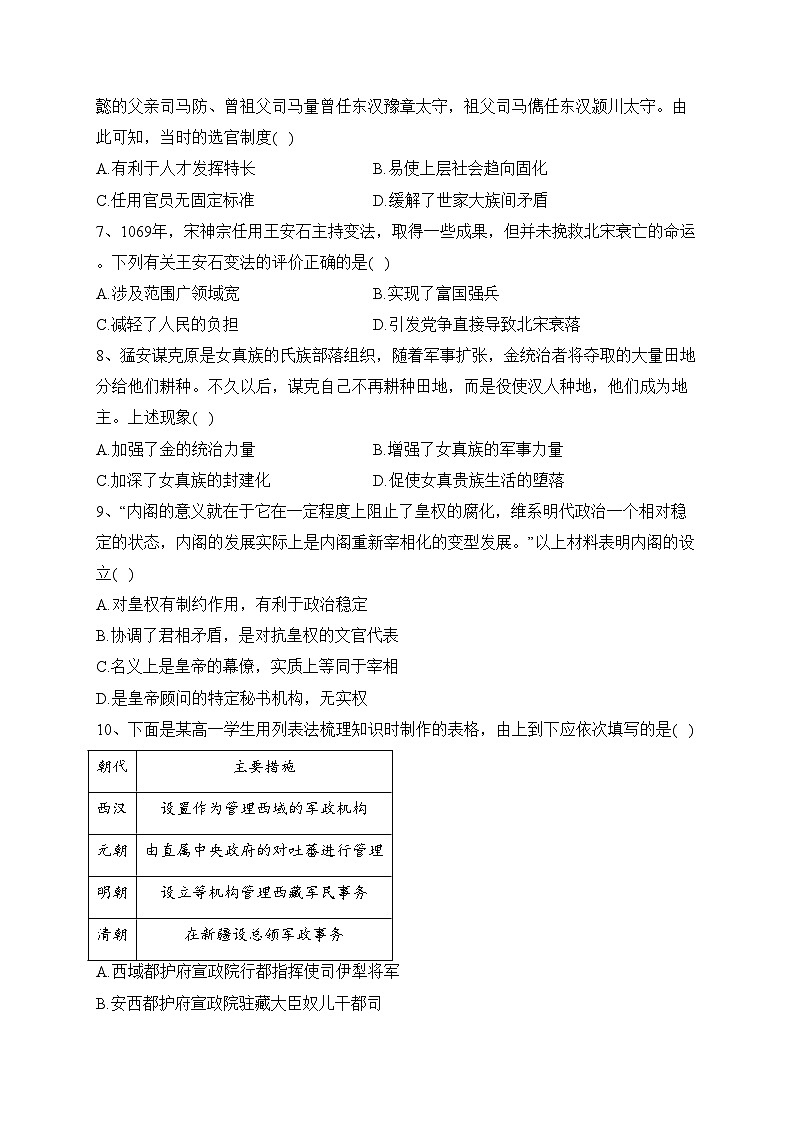 懿的父亲司马防、曾祖父司马量曾任东汉豫章太守，祖父司马儁任东汉颍川太守。由此可知，当时的选官制度( )

A.有利于人才发挥特长
B.易使上层社会趋向固化
C.任用官员无固定标准
D.缓解了世家大族间矛盾

7、1069年，宋神宗任用王安石主持变法，取得一些成果，但并未挽救北宋衰亡的命运。下列有关王安石变法的评价正确的是( )

A.涉及范围广领域宽
B.实现了富国强兵
C.减轻了人民的负担
D.引发党争直接导致北宋衰落

8、猛安谋克原是女真族的氏族部落组织，随着军事扩张，金统治者将夺取的大量田地分给他们耕种。不久以后，谋克自己不再耕种田地，而是役使汉人种地，他们成为地主。上述现象( )

A.加强了金的统治力量
B.增强了女真族的军事力量
C.加深了女真族的封建化
D.促使女真贵族生活的堕落

9、“内阁的意义就在于它在一定程度上阻止了皇权的腐化，维系明代政治一个相对稳定的状态，内阁的发展实际上是内阁重新宰相化的变型发展。”以上材料表明内阁的设立( )

A.对皇权有制约作用，有利于政治稳定
B.协调了君相矛盾，是对抗皇权的文官代表
C.名义上是皇帝的幕僚，实质上等同于宰相
D.是皇帝顾问的特定秘书机构，无实权

10、下面是某高一学生用列表法梳理知识时制作的表格，由上到下应依次填写的是( )

| 朝代 | 主要措施 |
|---|---|
| 西汉 | 设置作为管理西域的军政机构 |
| 元朝 | 由直属中央政府的对吐蕃进行管理 |
| 明朝 | 设立等机构管理西藏军民事务 |
| 清朝 | 在新疆设总领军政事务 |

A.西域都护府宣政院行都指挥使司伊犁将军
B.安西都护府宣政院驻藏大臣奴儿干都司